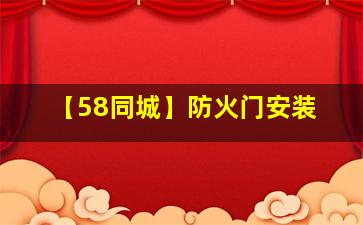 【58同城】防火门安装